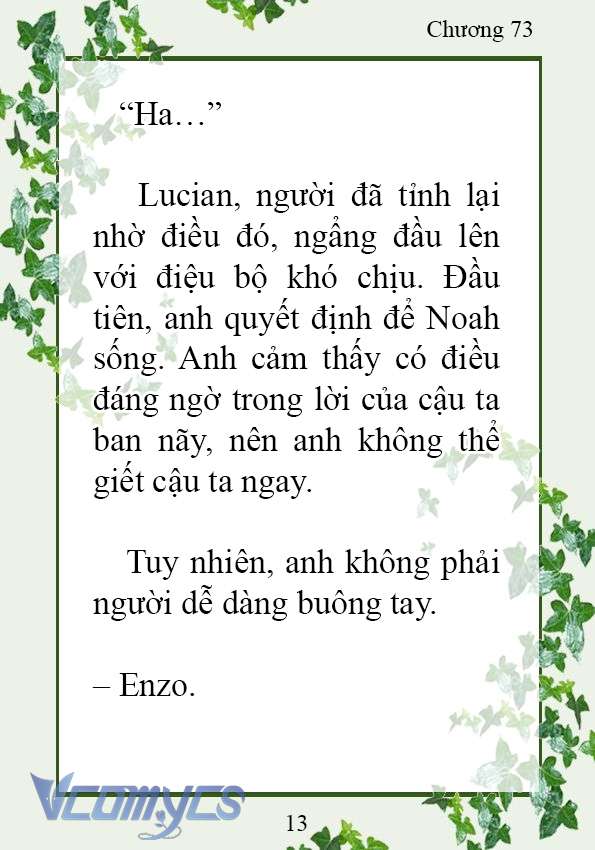 Chương 73

“Ha…”

Lucian, người đã tỉnh lại nhờ điều đó, ngẩng đầu lên với điệu bộ khó chịu. Đầu tiên, anh quyết định để Noah sống. Anh cảm thấy có điều đáng ngờ trong lời của cậu ta ban nãy, nên anh không thể giết cậu ta ngay.

Tuy nhiên, anh không phải người dễ dàng buông tay.

– Enzo.

Vcomycs

13